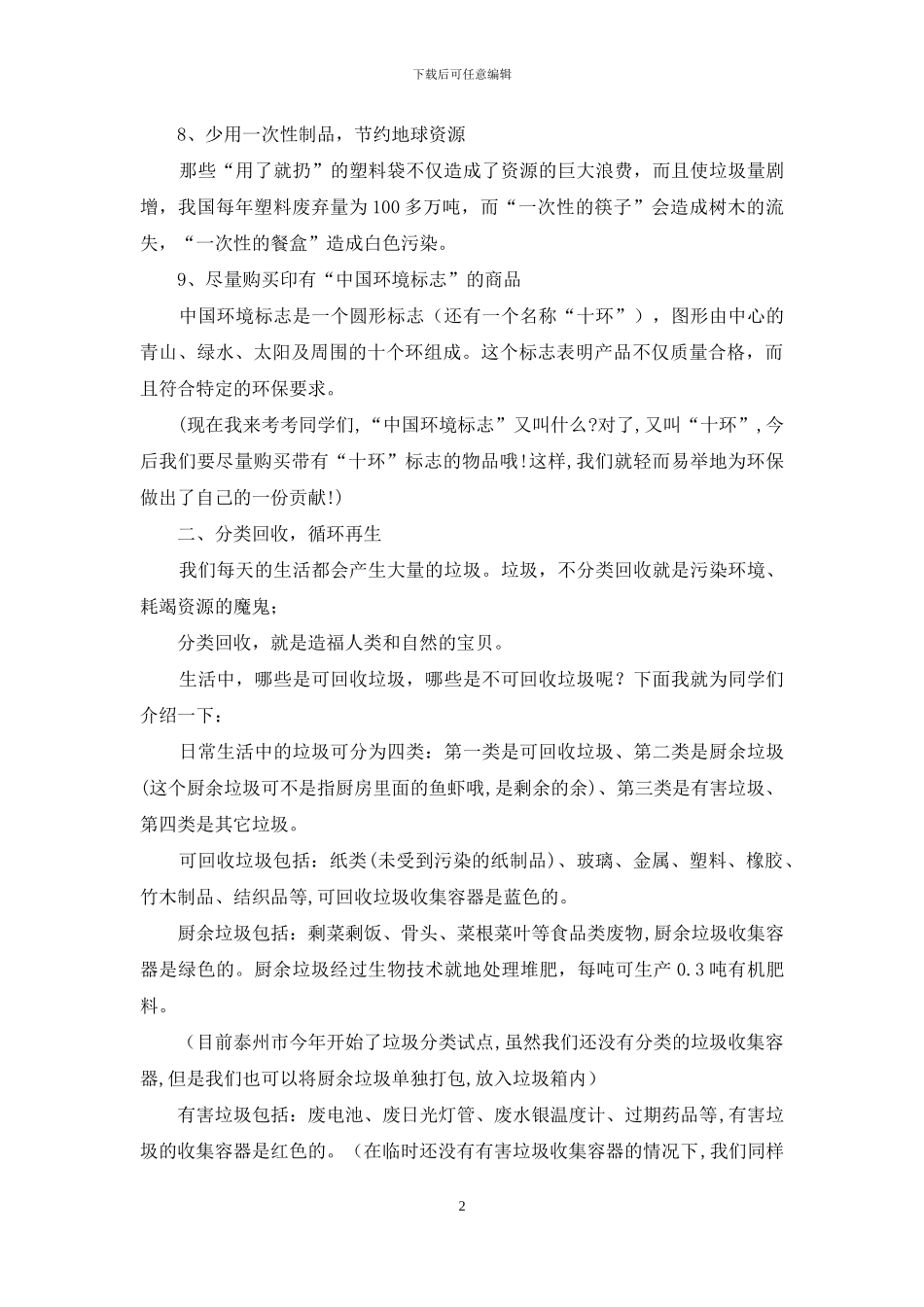 下载后可任意编辑

8、少用一次性制品，节约地球资源

那些“用了就扔”的塑料袋不仅造成了资源的巨大浪费，而且使垃圾量剧增，我国每年塑料废弃量为100多万吨，而“一次性的筷子”会造成树木的流失，“一次性的餐盒”造成白色污染。

9、尽量购买印有“中国环境标志”的商品

中国环境标志是一个圆形标志（还有一个名称“十环”），图形由中心的青山、绿水、太阳及周围的十个环组成。这个标志表明产品不仅质量合格，而且符合特定的环保要求。

(现在我来考考同学们,“中国环境标志”又叫什么?对了,又叫“十环”,今后我们要尽量购买带有“十环”标志的物品哦!这样,我们就轻而易举地为环保做出了自己的一份贡献!)

二、分类回收，循环再生

我们每天的生活都会产生大量的垃圾。垃圾，不分类回收就是污染环境、耗竭资源的魔鬼；

分类回收，就是造福人类和自然的宝贝。

生活中，哪些是可回收垃圾，哪些是不可回收垃圾呢？下面我就为同学们介绍一下：

日常生活中的垃圾可分为四类：第一类是可回收垃圾、第二类是厨余垃圾(这个厨余垃圾可不是指厨房里面的鱼虾哦,是剩余的余)、第三类是有害垃圾、第四类是其它垃圾。

可回收垃圾包括：纸类(未受到污染的纸制品)、玻璃、金属、塑料、橡胶、竹木制品、结织品等,可回收垃圾收集容器是蓝色的。

厨余垃圾包括：剩菜剩饭、骨头、菜根菜叶等食品类废物,厨余垃圾收集容器是绿色的。厨余垃圾经过生物技术就地处理堆肥，每吨可生产0.3吨有机肥料。

（目前泰州市今年开始了垃圾分类试点,虽然我们还没有分类的垃圾收集容器,但是我们也可以将厨余垃圾单独打包,放入垃圾箱内）

有害垃圾包括：废电池、废日光灯管、废水银温度计、过期药品等,有害垃圾的收集容器是红色的。（在临时还没有有害垃圾收集容器的情况下,我们同样

2